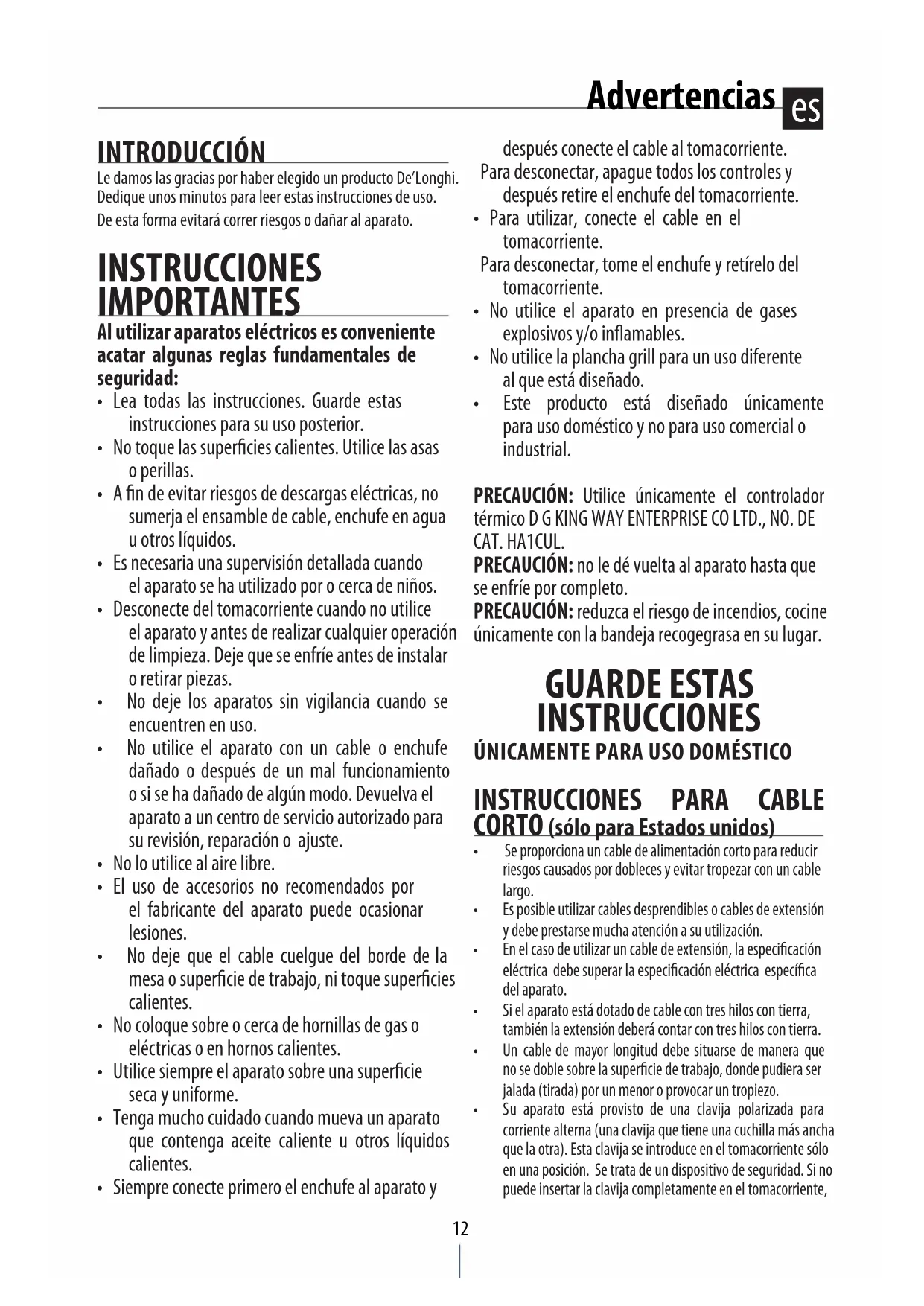 Advertencias es

INTRODUCCIÓN

Le damos las gracias por haber elegido un producto De'Longhi. Dedique unos minutos para leer estas instrucciones de uso.
De esta forma evitará correr riesgos o dañar al aparato.

INSTRUCCIONES IMPORTANTES

Al utilizar aparatos eléctricos es conveniente acatar algunas reglas fundamentales de seguridad:
• Lea todas las instrucciones. Guarde estas instrucciones para su uso posterior.
• No toque las superficies calientes. Utilice las asas o perillas.
• A fin de evitar riesgos de descargas eléctricas, no sumerja el ensamble de cable, enchufe en agua u otros líquidos.
• Es necesaria una supervisión detallada cuando el aparato se ha utilizado por o cerca de niños.
• Desconecte del tomacorriente cuando no utilice el aparato y antes de realizar cualquier operación de limpieza. Deje que se enfríe antes de instalar o retirar piezas.
• No deje los aparatos sin vigilancia cuando se encuentren en uso.
• No utilice el aparato con un cable o enchufe dañado o después de un mal funcionamiento o si se ha dañado de algún modo. Devuelva el aparato a un centro de servicio autorizado para su revisión, reparación o ajuste.
• No lo utilice al aire libre.
• El uso de accesorios no recomendados por el fabricante del aparato puede ocasionar lesiones.
• No deje que el cable cuelgue del borde de la mesa o superficie de trabajo, ni toque superficies calientes.
• No coloque sobre o cerca de hornillas de gas o eléctricas o en hornos calientes.
• Utilice siempre el aparato sobre una superficie seca y uniforme.
• Tenga mucho cuidado cuando mueva un aparato que contenga aceite caliente u otros líquidos calientes.
• Siempre conecte primero el enchufe al aparato y después conecte el cable al tomacorriente.
Para desconectar, apague todos los controles y después retire el enchufe del tomacorriente.
• Para utilizar, conecte el cable en el tomacorriente.
Para desconectar, tome el enchufe y retírelo del tomacorriente.
• No utilice el aparato en presencia de gases explosivos y/o inflamables.
• No utilice la plancha grill para un uso diferente al que está diseñado.
• Este producto está diseñado únicamente para uso doméstico y no para uso comercial o industrial.

PRECAUCIÓN: Utilice únicamente el controlador térmico D G KING WAY ENTERPRISE CO LTD., NO. DE CAT. HA1CUL.
PRECAUCIÓN: no le dé vuelta al aparato hasta que se enfríe por completo.
PRECAUCIÓN: reduzca el riesgo de incendios, cocine únicamente con la bandeja recogegrasa en su lugar.

GUARDE ESTAS INSTRUCCIONES

ÚNICAMENTE PARA USO DOMÉSTICO

INSTRUCCIONES PARA CABLE CORTO (sólo para Estados unidos)

• Se proporciona un cable de alimentación corto para reducir riesgos causados por dobleces y evitar tropezar con un cable largo.
• Es posible utilizar cables desprendibles o cables de extensión y debe prestarse mucha atención a su utilización.
• En el caso de utilizar un cable de extensión, la especificación eléctrica debe superar la especificación eléctrica específica del aparato.
• Si el aparato está dotado de cable con tres hilos con tierra, también la extensión deberá contar con tres hilos con tierra.
• Un cable de mayor longitud debe situarse de manera que no se doble sobre la superficie de trabajo, donde pudiera ser jalada (tirada) por un menor o provocar un tropiezo.
• Su aparato está provisto de una clavija polarizada para corriente alterna (una clavija que tiene una cuchilla más ancha que la otra). Esta clavija se introduce en el tomacorriente sólo en una posición. Se trata de un dispositivo de seguridad. Si no puede insertar la clavija completamente en el tomacorriente,

12